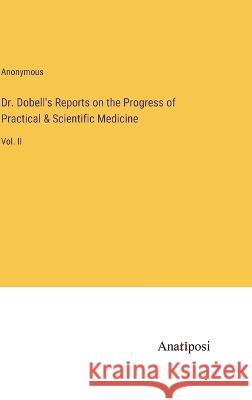 Anonymous

Dr. Dobell's Reports on the Progress of Practical & Scientific Medicine

Vol. II

Anatiposi

Kraina Książek